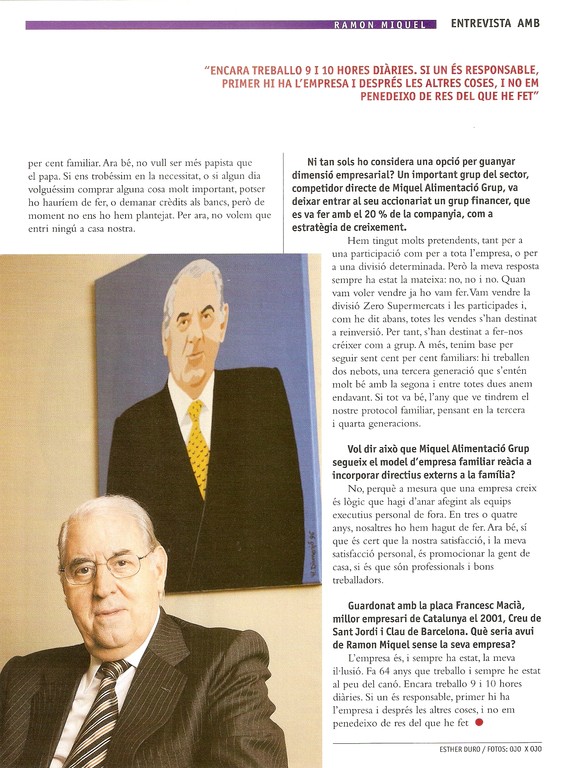 RAMON MIQUEL ENTREVISTA AMB

"ENCARA TREBALLO 9 I 10 HORES DIÀRIES. SI UN ÉS RESPONSABLE, PRIMER HI HA L'EMPRESA I DESPRÉS LES ALTRES COSES, I NO EM PENEDEIXO DE RES DEL QUE HE FET"

per cent familiar. Ara bé, no vull ser més papista que el papa. Si ens trobéssim en la necessitat, o si algun dia volguéssim comprar alguna cosa molt important, potser ho hauríem de fer, o demanar crèdits als bancs, però de moment no ens ho hem plantejat. Per ara, no volem que entri ningú a casa nostra.

Ni tan sols ho considera una opció per guanyar dimensió empresarial? Un important grup del sector, competidor directe de Miquel Alimentació Grup, va deixar entrar al seu accionariat un grup financer, que es va fer amb el 20 % de la companyia, com a estratègia de creixement.

Hem tingut molts pretendents, tant per a una participació com per a tota l'empresa, o per a una divisió determinada. Però la meva resposta sempre ha estat la mateixa: no, no i no. Quan vam voler vendre ja ho vam fer. Vam vendre la divisió Zero Supermercats i les participades i, com he dit abans, totes les vendes s'han destinat a reinversió. Per tant, s'han destinat a fer-nos créixer com a grup. A més, tenim base per seguir sent cent per cent familiars: hi treballen dos nebots, una tercera generació que s'entén molt bé amb la segona i entre totes dues anem endavant. Si tot va bé, l'any que ve tindrem el nostre protocol familiar, pensant en la tercera i quarta generacions.

Vol dir això que Miquel Alimentació Grup segueix el model d'empresa familiar reàcia a incorporar directius externs a la família?

No, perquè a mesura que una empresa creix és lògic que hagi d'anar afegint als equips executius personal de fora. En tres o quatre anys, nosaltres ho hem hagut de fer. Ara bé, sí que és cert que la nostra satisfacció, i la meva satisfacció personal, és promocionar la gent de casa, si és que són professionals i bons treballadors.

Guardonat amb la placa Francesc Macià, millor empresari de Catalunya el 2001, Creu de Sant Jordi i Clau de Barcelona. Què seria avui de Ramon Miquel sense la seva empresa?

L'empresa és, i sempre ha estat, la meva il·lusió. Fa 64 anys que treballo i sempre he estat al peu del canó. Encara treballo 9 i 10 hores diàries. Si un és responsable, primer hi ha l'empresa i després les altres coses, i no em penedeixo de res del que he fet

ESTHER DURO / FOTOS: OJO X OJO